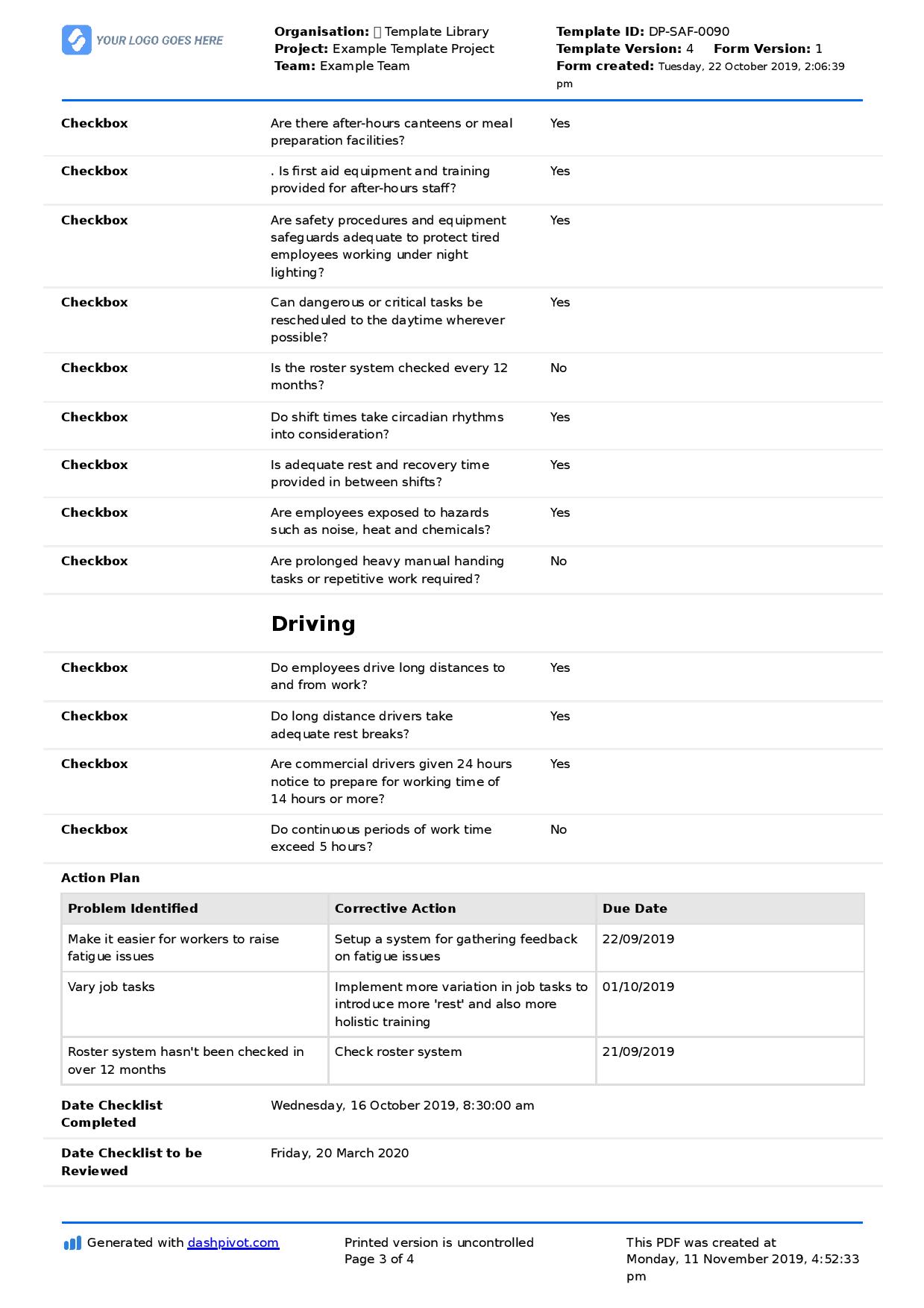 YOUR LOGO GOES HERE

Organisation:  Template Library
Project: Example Template Project
Team: Example Team

Template ID: DP-SAF-0090
Template Version: 4 Form Version: 1
Form created: Tuesday, 22 October 2019, 2:06:39 pm

Checkbox
Are there after-hours canteens or meal preparation facilities?
Yes

Checkbox
. Is first aid equipment and training provided for after-hours staff?
Yes

Checkbox
Are safety procedures and equipment safeguards adequate to protect tired employees working under night lighting?
Yes

Checkbox
Can dangerous or critical tasks be rescheduled to the daytime wherever possible?
Yes

Checkbox
Is the roster system checked every 12 months?
No

Checkbox
Do shift times take circadian rhythms into consideration?
Yes

Checkbox
Is adequate rest and recovery time provided in between shifts?
Yes

Checkbox
Are employees exposed to hazards such as noise, heat and chemicals?
Yes

Checkbox
Are prolonged heavy manual handing tasks or repetitive work required?
No

Driving

Checkbox
Do employees drive long distances to and from work?
Yes

Checkbox
Do long distance drivers take adequate rest breaks?
Yes

Checkbox
Are commercial drivers given 24 hours notice to prepare for working time of 14 hours or more?
Yes

Checkbox
Do continuous periods of work time exceed 5 hours?
No

Action Plan

| Problem Identified | Corrective Action | Due Date |
|---|---|---|
| Make it easier for workers to raise fatigue issues | Setup a system for gathering feedback on fatigue issues | 22/09/2019 |
| Vary job tasks | Implement more variation in job tasks to introduce more 'rest' and also more holistic training | 01/10/2019 |
| Roster system hasn't been checked in over 12 months | Check roster system | 21/09/2019 |

Date Checklist Completed
Wednesday, 16 October 2019, 8:30:00 am

Date Checklist to be Reviewed
Friday, 20 March 2020

Generated with dashpivot.com

Printed version is uncontrolled
Page 3 of 4

This PDF was created at Monday, 11 November 2019, 4:52:33 pm